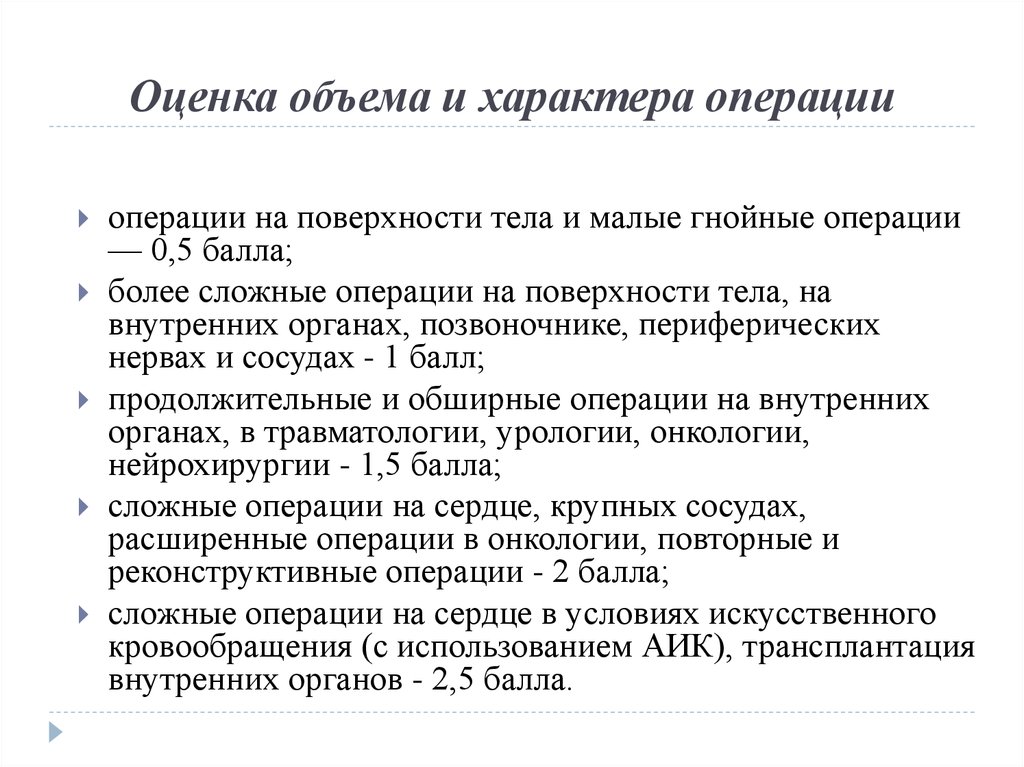 Оценка объема и характера операции

операции на поверхности тела и малые гнойные операции — 0,5 балла;

более сложные операции на поверхности тела, на внутренних органах, позвоночнике, периферических нервах и сосудах - 1 балл;

продолжительные и обширные операции на внутренних органах, в травматологии, урологии, онкологии, нейрохирургии - 1,5 балла;

сложные операции на сердце, крупных сосудах, расширенные операции в онкологии, повторные и реконструктивные операции - 2 балла;

сложные операции на сердце в условиях искусственного кровообращения (с использованием АИК), трансплантация внутренних органов - 2,5 балла.